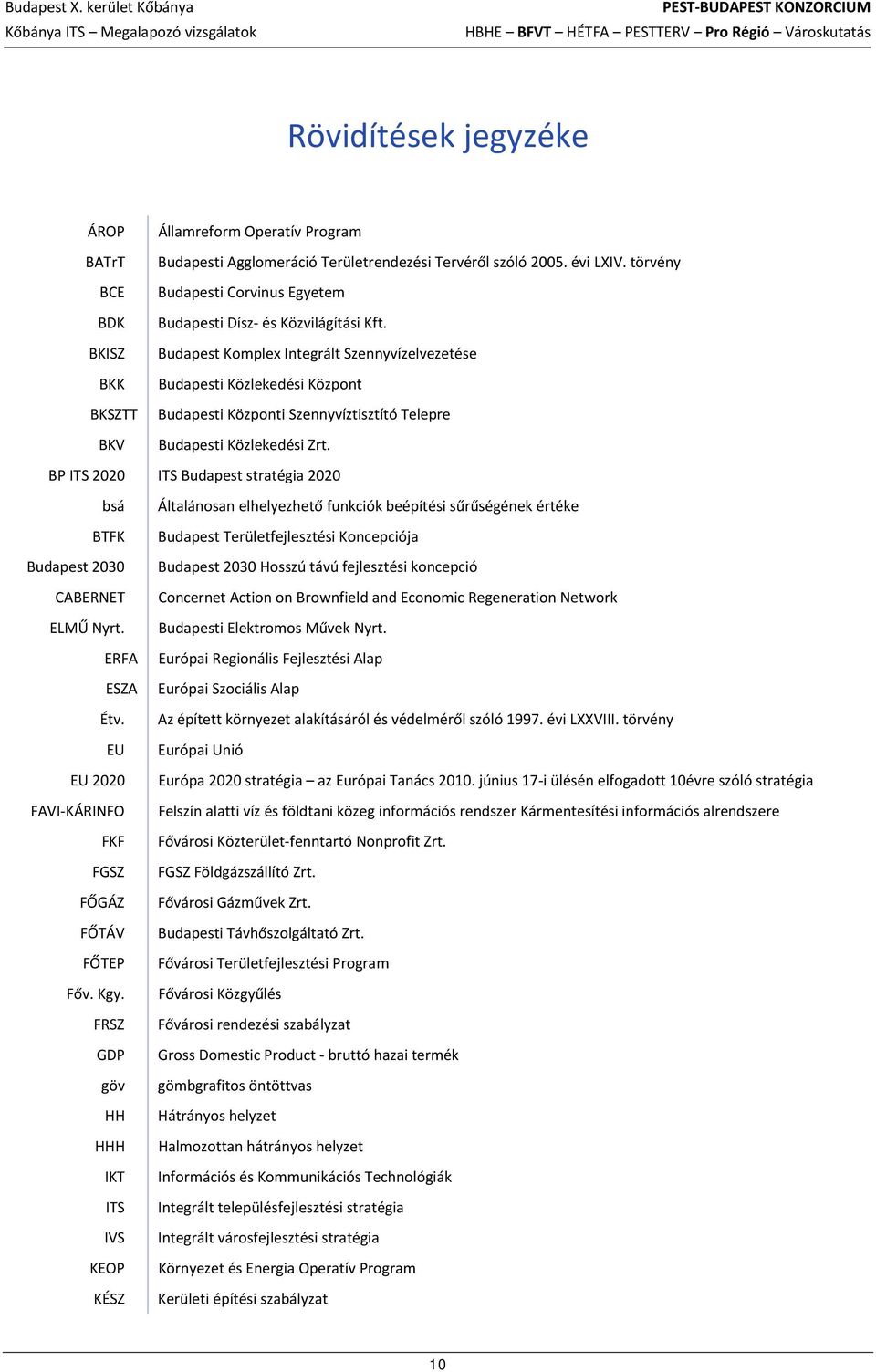 Budapest X. kerület Kőbánya
Kőbánya ITS – Megalapozó vizsgálatok

PEST-BUDAPEST KONZORCIUM
HBHE – BFVT – HÉTFA – PESTTERV – Pro Régió – Városkutatás

Rövidítések jegyzéke

| | |
|---|---|
| ÁROP | Államreform Operatív Program |
| BATrT | Budapesti Agglomeráció Területrendezési Tervéről szóló 2005. évi LXIV. törvény |
| BCE | Budapesti Corvinus Egyetem |
| BDK | Budapesti Dísz- és Közvilágítási Kft. |
| BKISZ | Budapest Komplex Integrált Szennyvízelvezetése |
| BKK | Budapesti Közlekedési Központ |
| BKSZTT | Budapesti Központi Szennyvíztisztító Telepre |
| BKV | Budapesti Közlekedési Zrt. |
| BP ITS 2020 | ITS Budapest stratégia 2020 |
| bsá | Általánosan elhelyezhető funkciók beépítési sűrűségének értéke |
| BTFK | Budapest Területfejlesztési Koncepciója |
| Budapest 2030 | Budapest 2030 Hosszú távú fejlesztési koncepció |
| CABERNET | Concernet Action on Brownfield and Economic Regeneration Network |
| ELMŰ Nyrt. | Budapesti Elektromos Művek Nyrt. |
| ERFA | Európai Regionális Fejlesztési Alap |
| ESZA | Európai Szociális Alap |
| Étv. | Az épített környezet alakításáról és védelméről szóló 1997. évi LXXVIII. törvény |
| EU | Európai Unió |
| EU 2020 | Európa 2020 stratégia – az Európai Tanács 2010. június 17-i ülésén elfogadott 10évre szóló stratégia |
| FAVI-KÁRINFO | Felszín alatti víz és földtani közeg információs rendszer Kármentesítési információs alrendszere |
| FKF | Fővárosi Közterület-fenntartó Nonprofit Zrt. |
| FGSZ | FGSZ Földgázszállító Zrt. |
| FŐGÁZ | Fővárosi Gázművek Zrt. |
| FŐTÁV | Budapesti Távhőszolgáltató Zrt. |
| FŐTEP | Fővárosi Területfejlesztési Program |
| Főv. Kgy. | Fővárosi Közgyűlés |
| FRSZ | Fővárosi rendezési szabályzat |
| GDP | Gross Domestic Product - bruttó hazai termék |
| göv | gömbgrafitos öntöttvas |
| HH | Hátrányos helyzet |
| HHH | Halmozottan hátrányos helyzet |
| IKT | Információs és Kommunikációs Technológiák |
| ITS | Integrált településfejlesztési stratégia |
| IVS | Integrált városfejlesztési stratégia |
| KEOP | Környezet és Energia Operatív Program |
| KÉSZ | Kerületi építési szabályzat |

10